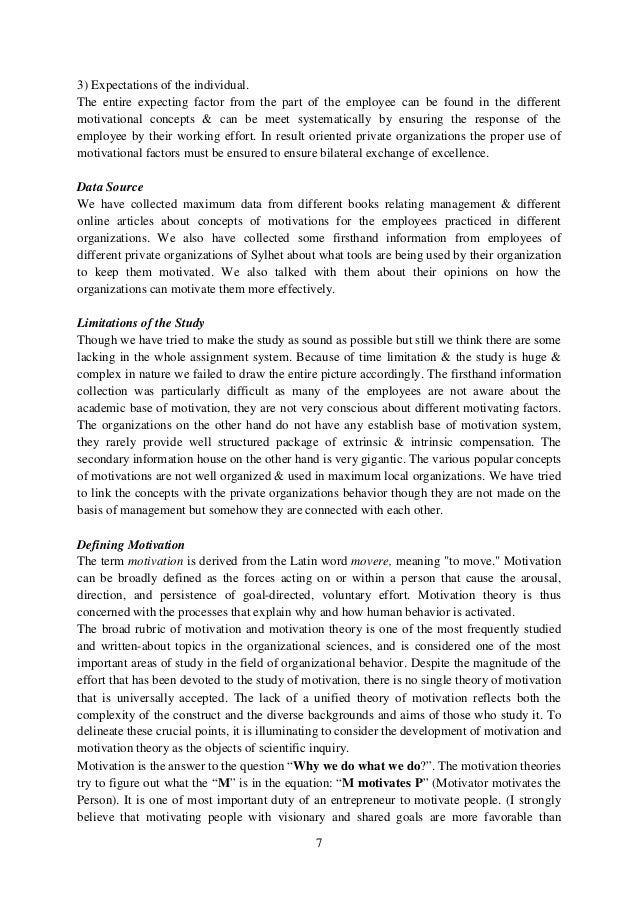 3) Expectations of the individual.
The entire expecting factor from the part of the employee can be found in the different motivational concepts & can be meet systematically by ensuring the response of the employee by their working effort. In result oriented private organizations the proper use of motivational factors must be ensured to ensure bilateral exchange of excellence.

Data Source
We have collected maximum data from different books relating management & different online articles about concepts of motivations for the employees practiced in different organizations. We also have collected some firsthand information from employees of different private organizations of Sylhet about what tools are being used by their organization to keep them motivated. We also talked with them about their opinions on how the organizations can motivate them more effectively.

Limitations of the Study
Though we have tried to make the study as sound as possible but still we think there are some lacking in the whole assignment system. Because of time limitation & the study is huge & complex in nature we failed to draw the entire picture accordingly. The firsthand information collection was particularly difficult as many of the employees are not aware about the academic base of motivation, they are not very conscious about different motivating factors. The organizations on the other hand do not have any establish base of motivation system, they rarely provide well structured package of extrinsic & intrinsic compensation. The secondary information house on the other hand is very gigantic. The various popular concepts of motivations are not well organized & used in maximum local organizations. We have tried to link the concepts with the private organizations behavior though they are not made on the basis of management but somehow they are connected with each other.

Defining Motivation
The term motivation is derived from the Latin word movere, meaning "to move." Motivation can be broadly defined as the forces acting on or within a person that cause the arousal, direction, and persistence of goal-directed, voluntary effort. Motivation theory is thus concerned with the processes that explain why and how human behavior is activated.
The broad rubric of motivation and motivation theory is one of the most frequently studied and written-about topics in the organizational sciences, and is considered one of the most important areas of study in the field of organizational behavior. Despite the magnitude of the effort that has been devoted to the study of motivation, there is no single theory of motivation that is universally accepted. The lack of a unified theory of motivation reflects both the complexity of the construct and the diverse backgrounds and aims of those who study it. To delineate these crucial points, it is illuminating to consider the development of motivation and motivation theory as the objects of scientific inquiry.
Motivation is the answer to the question “Why we do what we do?”. The motivation theories try to figure out what the “M” is in the equation: “M motivates P” (Motivator motivates the Person). It is one of most important duty of an entrepreneur to motivate people. (I strongly believe that motivating people with visionary and shared goals are more favorable than

7